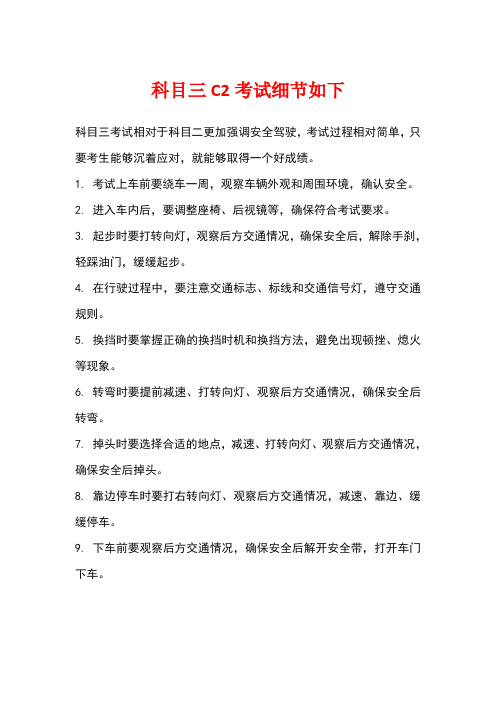 科目三 C2 考试细节如下

科目三考试相对于科目二更加强调安全驾驶，考试过程相对简单，只要考生能够沉着应对，就能够取得一个好成绩。

1. 考试上车前要绕车一周，观察车辆外观和周围环境，确认安全。

2. 进入车内后，要调整座椅、后视镜等，确保符合考试要求。

3. 起步时要打转向灯，观察后方交通情况，确保安全后，解除手刹，轻踩油门，缓缓起步。

4. 在行驶过程中，要注意交通标志、标线和交通信号灯，遵守交通规则。

5. 换挡时要掌握正确的换挡时机和换挡方法，避免出现顿挫、熄火等现象。

6. 转弯时要提前减速、打转向灯、观察后方交通情况，确保安全后转弯。

7. 掉头时要选择合适的地点，减速、打转向灯、观察后方交通情况，确保安全后掉头。

8. 靠边停车时要打右转向灯、观察后方交通情况，减速、靠边、缓缓停车。

9. 下车前要观察后方交通情况，确保安全后解开安全带，打开车门下车。